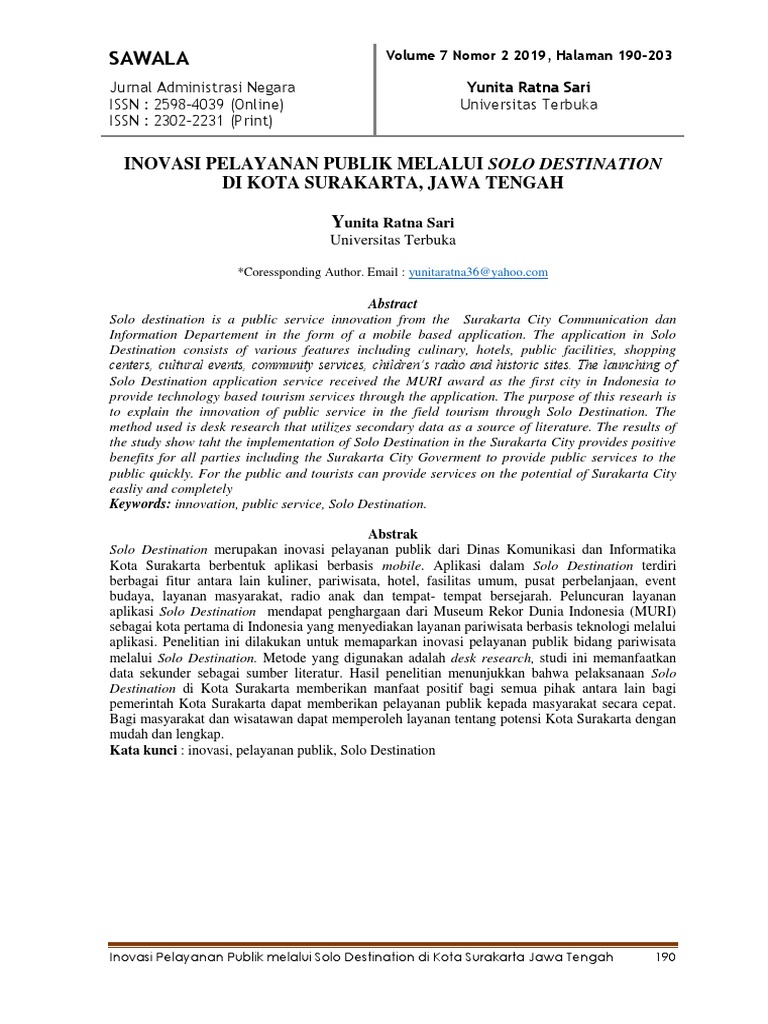 SAWALA

Jurnal Administrasi Negara
ISSN : 2598-4039 (Online)
ISSN : 2302-2231 (Print)

Volume 7 Nomor 2 2019, Halaman 190-203

Yunita Ratna Sari
Universitas Terbuka

INOVASI PELAYANAN PUBLIK MELALUI SOLO DESTINATION DI KOTA SURAKARTA, JAWA TENGAH

Yunita Ratna Sari
Universitas Terbuka

*Coressponding Author. Email : yunitaratna36@yahoo.com

Abstract

Solo destination is a public service innovation from the Surakarta City Communication dan Information Departement in the form of a mobile based application. The application in Solo Destination consists of various features including culinary, hotels, public facilities, shopping centers, cultural events, community services, children's radio and historic sites. The launching of Solo Destination application service received the MURI award as the first city in Indonesia to provide technology based tourism services through the application. The purpose of this researh is to explain the innovation of public service in the field tourism through Solo Destination. The method used is desk research that utilizes secondary data as a source of literature. The results of the study show taht the implementation of Solo Destination in the Surakarta City provides positive benefits for all parties including the Surakarta City Goverment to provide public services to the public quickly. For the public and tourists can provide services on the potential of Surakarta City easliy and completely
Keywords: innovation, public service, Solo Destination.

Abstrak

Solo Destination merupakan inovasi pelayanan publik dari Dinas Komunikasi dan Informatika Kota Surakarta berbentuk aplikasi berbasis mobile. Aplikasi dalam Solo Destination terdiri berbagai fitur antara lain kuliner, pariwisata, hotel, fasilitas umum, pusat perbelanjaan, event budaya, layanan masyarakat, radio anak dan tempat- tempat bersejarah. Peluncuran layanan aplikasi Solo Destination mendapat penghargaan dari Museum Rekor Dunia Indonesia (MURI) sebagai kota pertama di Indonesia yang menyediakan layanan pariwisata berbasis teknologi melalui aplikasi. Penelitian ini dilakukan untuk memaparkan inovasi pelayanan publik bidang pariwisata melalui Solo Destination. Metode yang digunakan adalah desk research, studi ini memanfaatkan data sekunder sebagai sumber literatur. Hasil penelitian menunjukkan bahwa pelaksanaan Solo Destination di Kota Surakarta memberikan manfaat positif bagi semua pihak antara lain bagi pemerintah Kota Surakarta dapat memberikan pelayanan publik kepada masyarakat secara cepat. Bagi masyarakat dan wisatawan dapat memperoleh layanan tentang potensi Kota Surakarta dengan mudah dan lengkap.
Kata kunci : inovasi, pelayanan publik, Solo Destination

Inovasi Pelayanan Publik melalui Solo Destination di Kota Surakarta Jawa Tengah 190